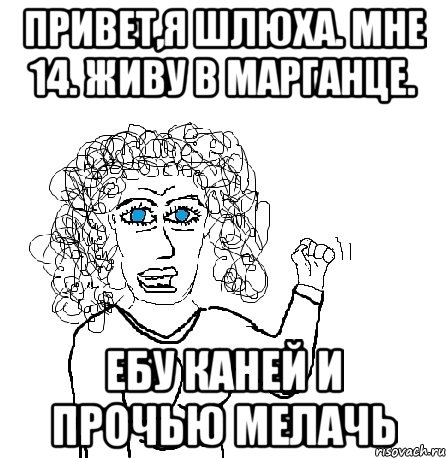 ПРИВЕТ,Я ШЛЮХА. МНЕ 14. ЖИВУ В МАРГАНЦЕ.

ЕБУ КАНЕЙ И ПРОЧЬЮ МЕЛАЧЬ

risovach.ru